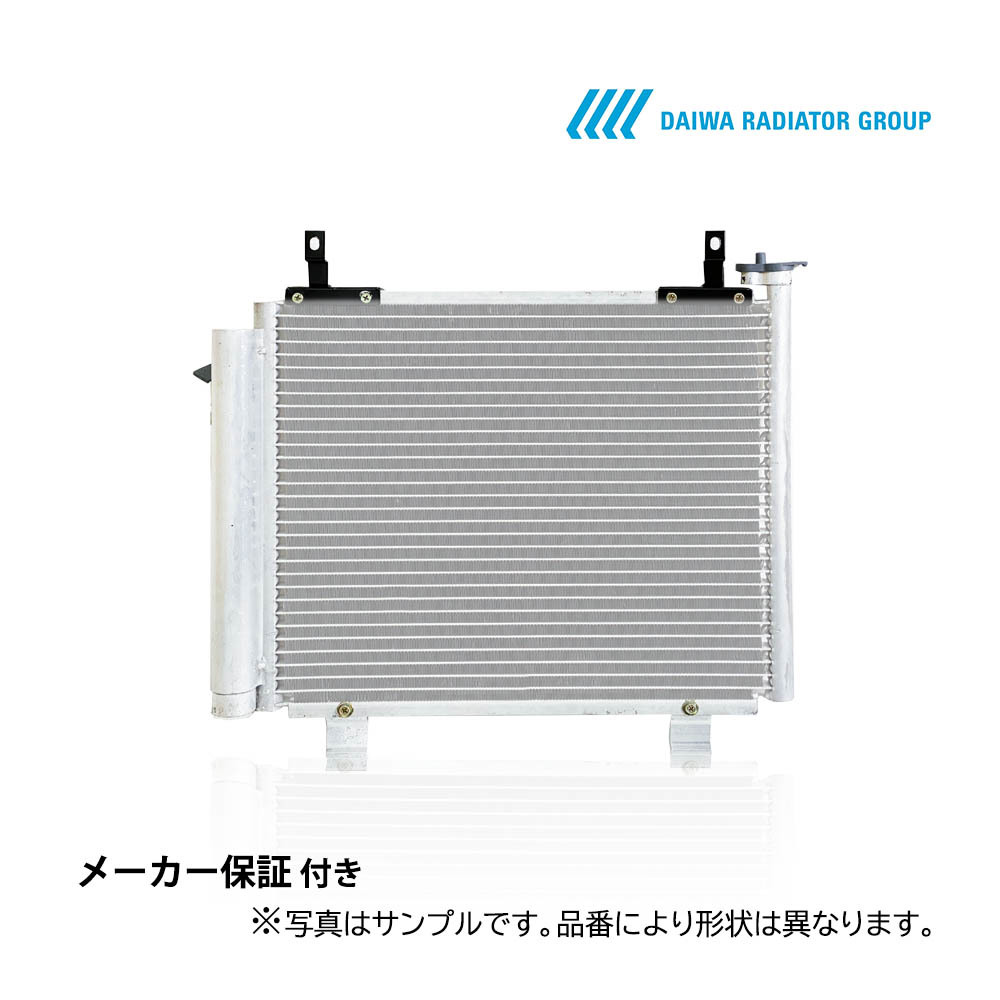 DAIWA RADIATOR GROUP

メーカー保証 付き
※写真はサンプルです。品番により形状は異なります。